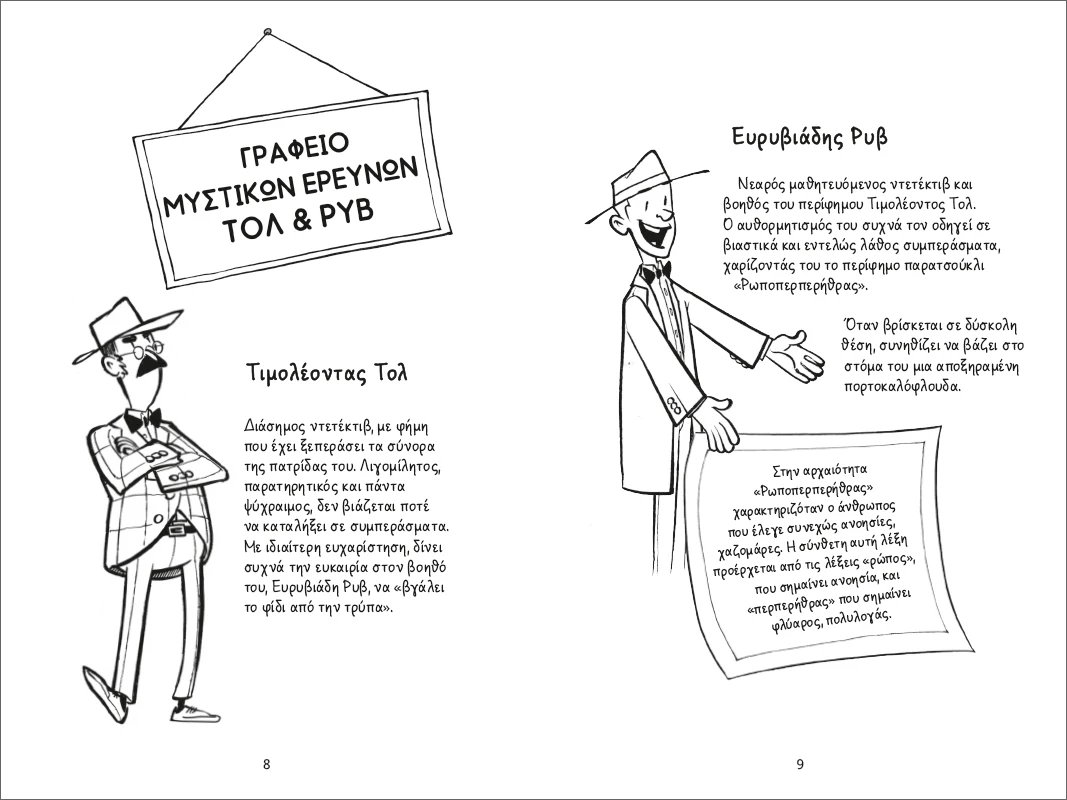 ΓΡΑΦΕΙΟ ΜΥΣΤΙΚΩΝ ΕΡΕΥΝΩΝ ΤΟΛ & ΡΥΒ

Τιμολέοντας Τολ

Διάσημος ντετέκτιβ, με φήμη που έχει ξεπεράσει τα σύνορα της πατρίδας του. Λιγομίλητος, παρατηρητικός και πάντα ψύχραιμος, δεν βιάζεται ποτέ να καταλήξει σε συμπεράσματα. Με ιδιαίτερη ευχαρίστηση, δίνει συχνά την ευκαιρία στον βοηθό του, Ευρυβιάδη Ρυβ, να «βγάλει το φίδι από την τρύπα».

8

Ευρυβιάδης Ρυβ

Νεαρός μαθητευόμενος ντετέκτιβ και βοηθός του περίφημου Τιμολέοντος Τολ. Ο αυθορμητισμός του συχνά τον οδηγεί σε βιαστικά και εντελώς λάθος συμπεράσματα, χαρίζοντάς του το περίφημο παρατσούκλι «Ρωποπερπερήθρας».

Όταν βρίσκεται σε δύσκολη θέση, συνηθίζει να βάζει στο στόμα του μια αποξηραμένη πορτοκαλόφλουδα.

Στην αρχαιότητα «Ρωποπερπερήθρας» χαρακτηριζόταν ο άνθρωπος που έλεγε συνεχώς ανοησίες, χαζομάρες. Η σύνθετη αυτή λέξη προέρχεται από τις λέξεις «ρώπος», που σημαίνει ανοησία, και «περπερήθρας» που σημαίνει φλύαρος, πολυλογάς.

9